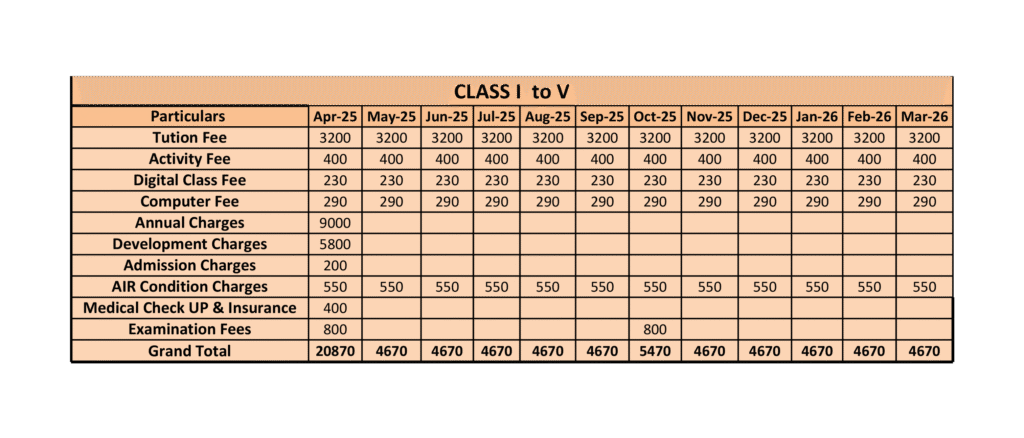 CLASS I to V

| Particulars | Apr-25 | May-25 | Jun-25 | Jul-25 | Aug-25 | Sep-25 | Oct-25 | Nov-25 | Dec-25 | Jan-26 | Feb-26 | Mar-26 |
|---|---|---|---|---|---|---|---|---|---|---|---|---|
| Tution Fee | 3200 | 3200 | 3200 | 3200 | 3200 | 3200 | 3200 | 3200 | 3200 | 3200 | 3200 | 3200 |
| Activity Fee | 400 | 400 | 400 | 400 | 400 | 400 | 400 | 400 | 400 | 400 | 400 | 400 |
| Digital Class Fee | 230 | 230 | 230 | 230 | 230 | 230 | 230 | 230 | 230 | 230 | 230 | 230 |
| Computer Fee | 290 | 290 | 290 | 290 | 290 | 290 | 290 | 290 | 290 | 290 | 290 | 290 |
| Annual Charges | 9000 | | | | | | | | | | | |
| Development Charges | 5800 | | | | | | | | | | | |
| Admission Charges | 200 | | | | | | | | | | | |
| AIR Condition Charges | 550 | 550 | 550 | 550 | 550 | 550 | 550 | 550 | 550 | 550 | 550 | 550 |
| Medical Check UP & Insurance | 400 | | | | | | | | | | | |
| Examination Fees | 800 | | | | | | 800 | | | | | |
| Grand Total | 20870 | 4670 | 4670 | 4670 | 4670 | 4670 | 5470 | 4670 | 4670 | 4670 | 4670 | 4670 |